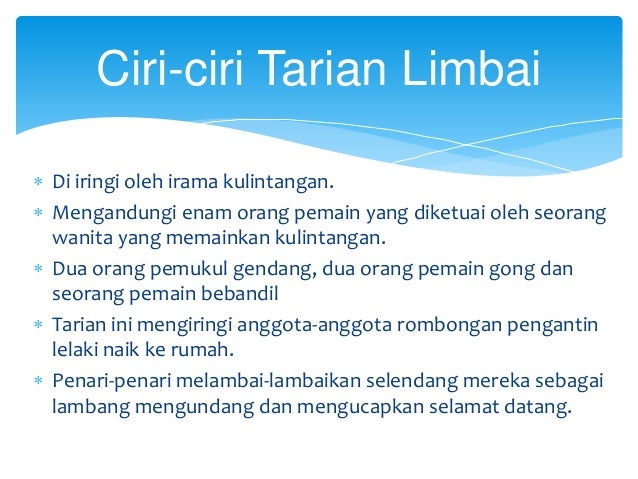 Ciri-ciri Tarian Limbai

* Di iringi oleh irama kulintangan.
* Mengandungi enam orang pemain yang diketuai oleh seorang wanita yang memainkan kulintangan.
* Dua orang pemukul gendang, dua orang pemain gong dan seorang pemain bebandil
* Tarian ini mengiringi anggota-anggota rombongan pengantin lelaki naik ke rumah.
* Penari-penari melambai-lambaikan selendang mereka sebagai lambang mengundang dan mengucapkan selamat datang.